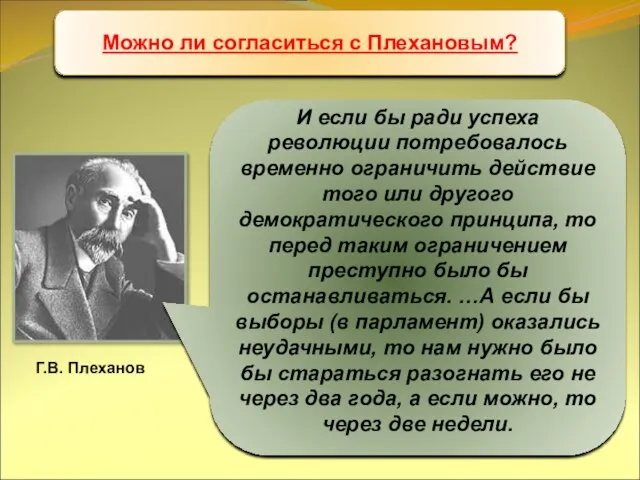 Можно ли согласиться с Плехановым?

И если бы ради успеха революции потребовалось временно ограничить действие того или другого демократического принципа, то перед таким ограничением преступно было бы останавливаться. …А если бы выборы (в парламент) оказались неудачными, то нам нужно было бы стараться разогнать его не через два года, а если можно, то через две недели.

Г.В. Плеханов